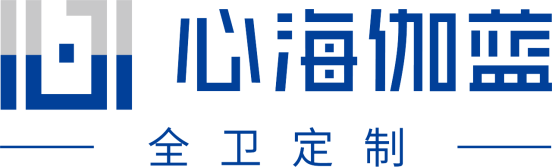 心海伽蓝

全卫定制